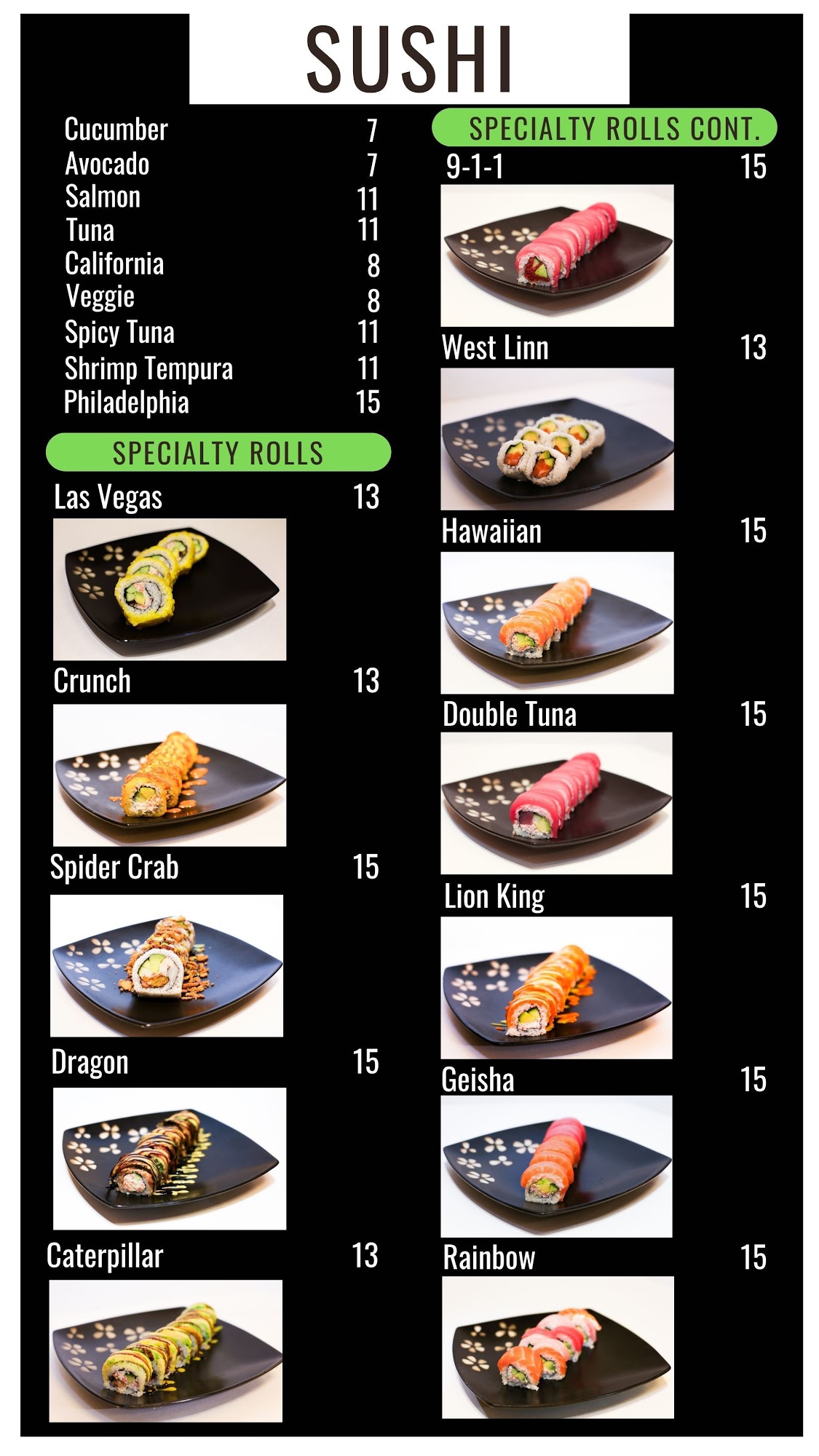 SUSHI

Cucumber 7
Avocado 7
Salmon 11
Tuna 11
California 8
Veggie 8
Spicy Tuna 11
Shrimp Tempura 11
Philadelphia 15

SPECIALTY ROLLS

Las Vegas 13

Crunch 13

Spider Crab 15

Dragon 15

Caterpillar 13

SPECIALTY ROLLS CONT.

9-1-1 15

West Linn 13

Hawaiian 15

Double Tuna 15

Lion King 15

Geisha 15

Rainbow 15